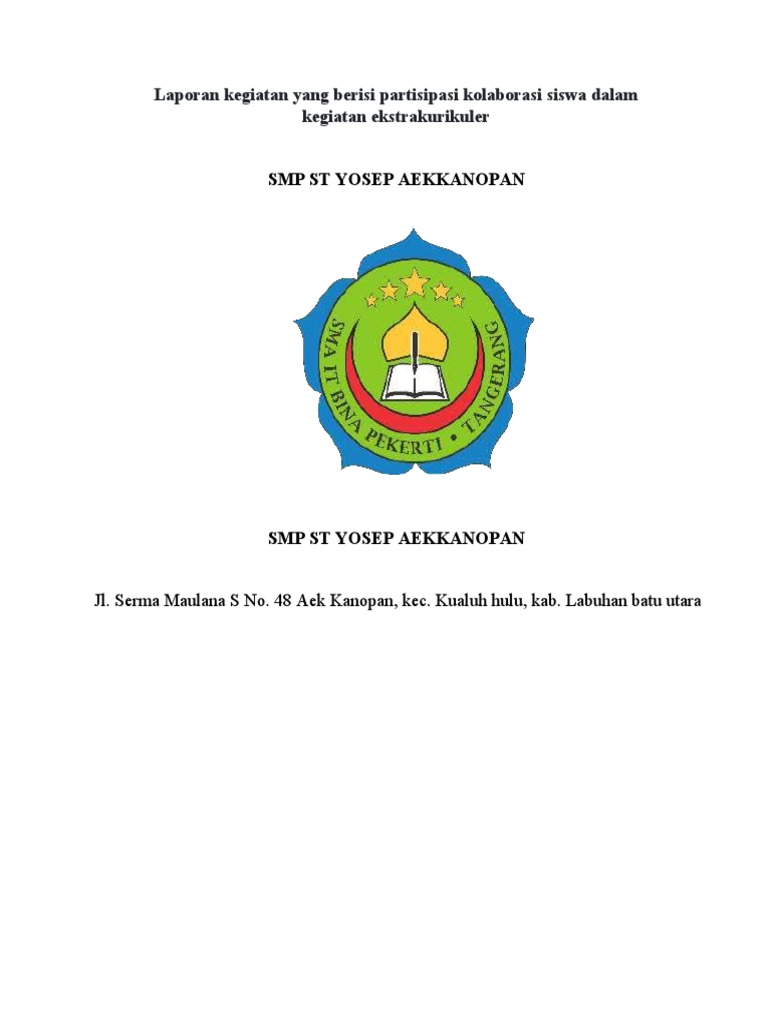 Laporan kegiatan yang berisi partisipasi kolaborasi siswa dalam kegiatan ekstrakurikuler

SMP ST YOSEP AEKKANOPAN

SMA IT BINA PEKERTI • TANGERANG

SMP ST YOSEP AEKKANOPAN

Jl. Serma Maulana S No. 48 Aek Kanopan, kec. Kualuh hulu, kab. Labuhan batu utara